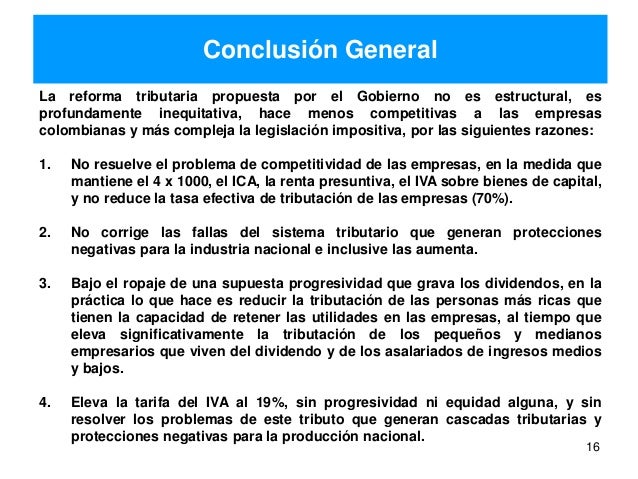 Conclusión General

La reforma tributaria propuesta por el Gobierno no es estructural, es profundamente inequitativa, hace menos competitivas a las empresas colombianas y más compleja la legislación impositiva, por las siguientes razones:

1. No resuelve el problema de competitividad de las empresas, en la medida que mantiene el 4 x 1000, el ICA, la renta presuntiva, el IVA sobre bienes de capital, y no reduce la tasa efectiva de tributación de las empresas (70%).

2. No corrige las fallas del sistema tributario que generan protecciones negativas para la industria nacional e inclusive las aumenta.

3. Bajo el ropaje de una supuesta progresividad que grava los dividendos, en la práctica lo que hace es reducir la tributación de las personas más ricas que tienen la capacidad de retener las utilidades en las empresas, al tiempo que eleva significativamente la tributación de los pequeños y medianos empresarios que viven del dividendo y de los asalariados de ingresos medios y bajos.

4. Eleva la tarifa del IVA al 19%, sin progresividad ni equidad alguna, y sin resolver los problemas de este tributo que generan cascadas tributarias y protecciones negativas para la producción nacional.

16